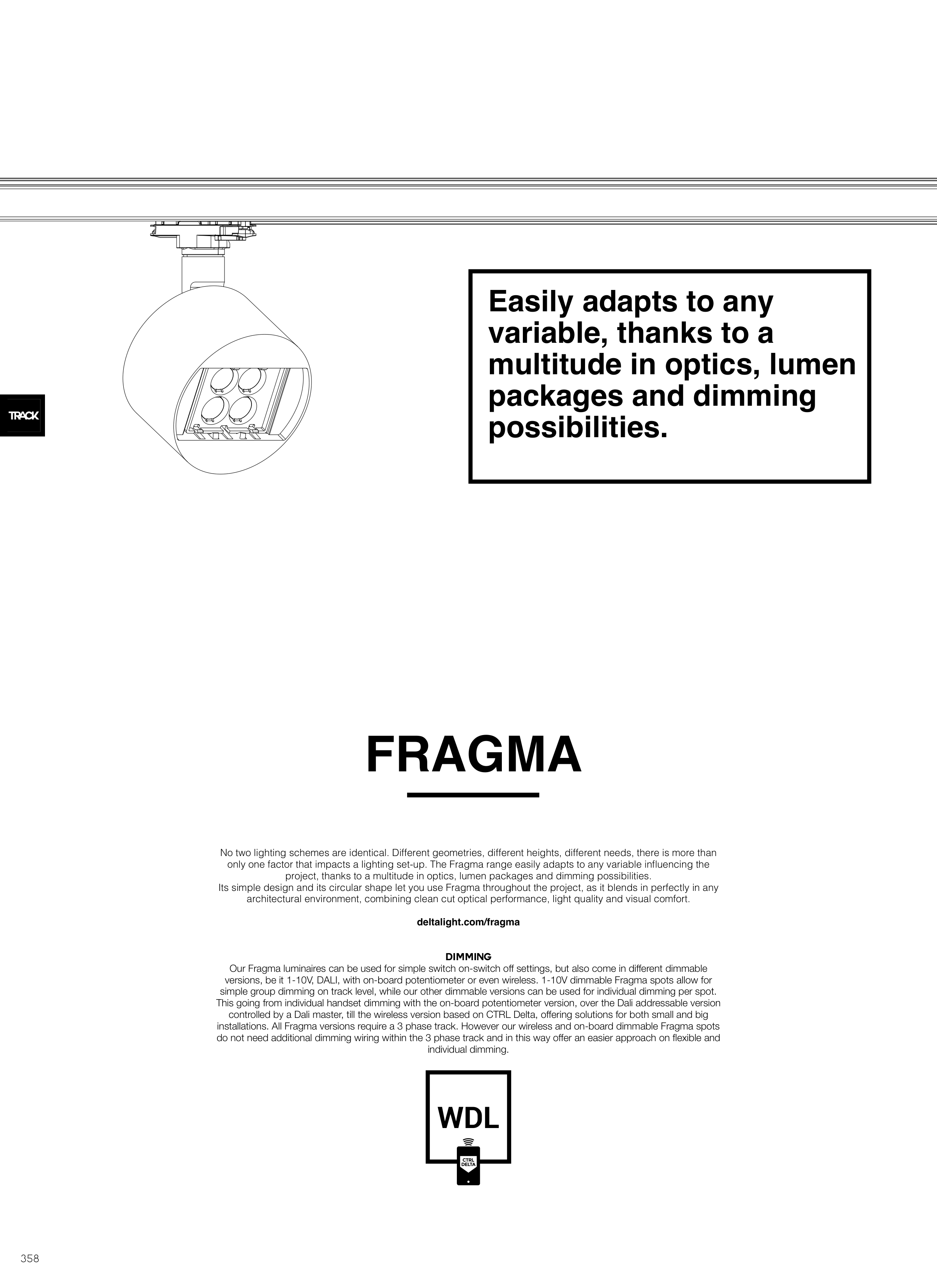 TRACK

Easily adapts to any variable, thanks to a multitude in optics, lumen packages and dimming possibilities.

FRAGMA

No two lighting schemes are identical. Different geometries, different heights, different needs, there is more than only one factor that impacts a lighting set-up. The Fragma range easily adapts to any variable influencing the project, thanks to a multitude in optics, lumen packages and dimming possibilities.
Its simple design and its circular shape let you use Fragma throughout the project, as it blends in perfectly in any architectural environment, combining clean cut optical performance, light quality and visual comfort.

deltalight.com/fragma

DIMMING
Our Fragma luminaires can be used for simple switch on-switch off settings, but also come in different dimmable versions, be it 1-10V, DALI, with on-board potentiometer or even wireless. 1-10V dimmable Fragma spots allow for simple group dimming on track level, while our other dimmable versions can be used for individual dimming per spot. This going from individual handset dimming with the on-board potentiometer version, over the Dali addressable version controlled by a Dali master, till the wireless version based on CTRL Delta, offering solutions for both small and big installations. All Fragma versions require a 3 phase track. However our wireless and on-board dimmable Fragma spots do not need additional dimming wiring within the 3 phase track and in this way offer an easier approach on flexible and individual dimming.

WDL
CTRL
DELTA

358